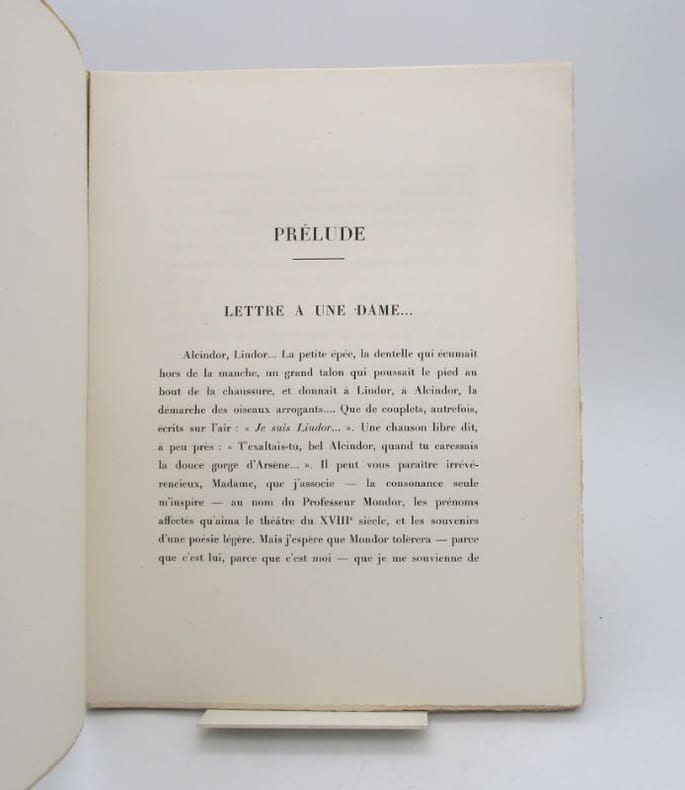 PRÉLUDE

LETTRE A UNE DAME...

Alcindor, Lindor... La petite épée, la dentelle qui écumait hors de la manche, un grand talon qui poussait le pied au bout de la chaussure, et donnait à Lindor, à Alcindor, la démarche des oiseaux arrogants.... Que de couplets, autrefois, écrits sur l'air : « Je suis Lindor... ». Une chanson libre dit, à peu près : « T'exaltais-tu, bel Alcindor, quand tu caressais la douce gorge d'Arsène... ». Il peut vous paraître irrévérencieux, Madame, que j'associe — la consonance seule m'inspire — au nom du Professeur Mondor, les prénoms affectés qu'aima le théâtre du XVIII$^{e}$ siècle, et les souvenirs d'une poésie légère. Mais j'espère que Mondor tolèrera — parce que c'est lui, parce que c'est moi — que je me souvienne de